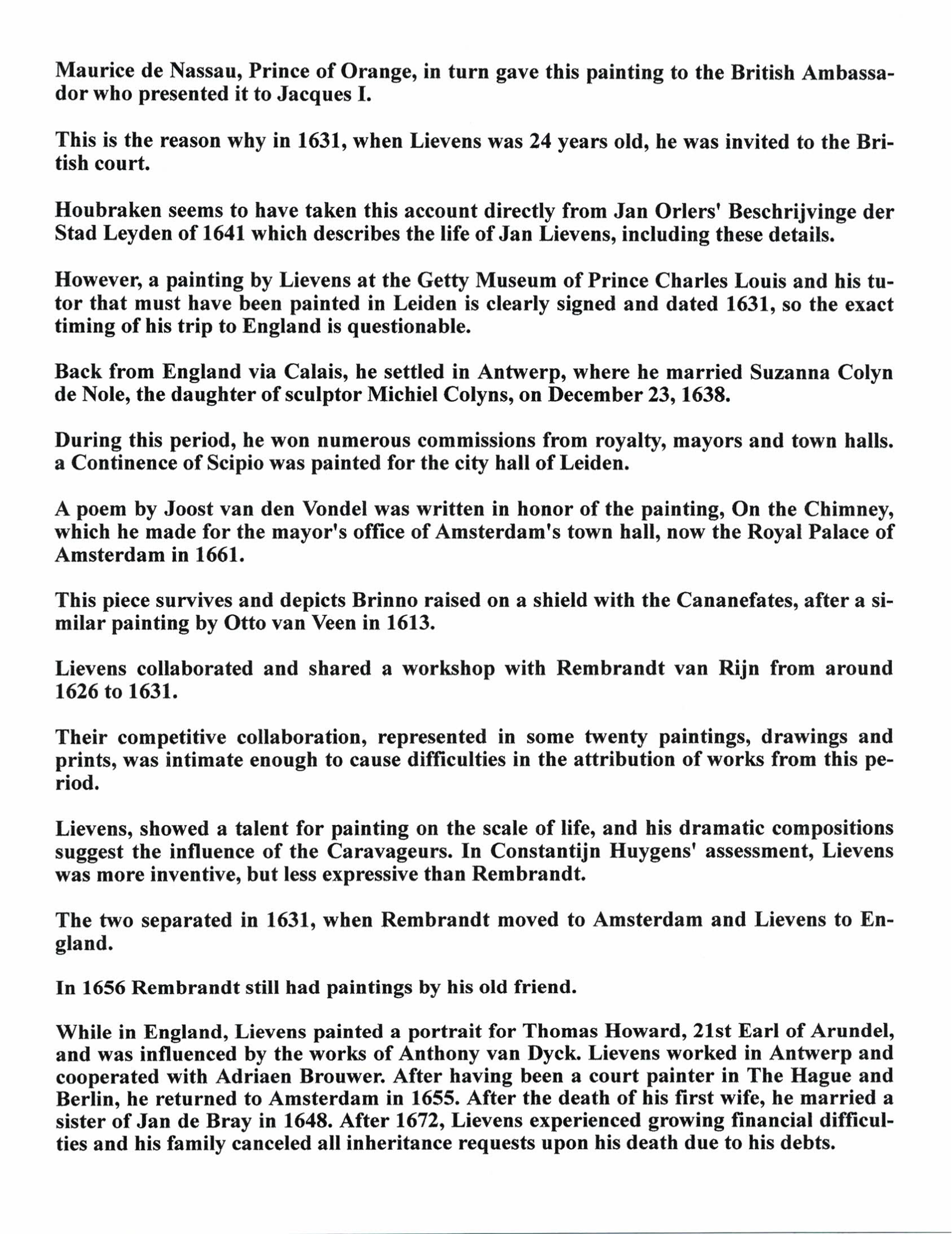 Maurice de Nassau, Prince of Orange, in turn gave this painting to the British Ambassador who presented it to Jacques I.

This is the reason why in 1631, when Lievens was 24 years old, he was invited to the British court.

Houbraken seems to have taken this account directly from Jan Orlers' Beschrijvinge der Stad Leyden of 1641 which describes the life of Jan Lievens, including these details.

However, a painting by Lievens at the Getty Museum of Prince Charles Louis and his tutor that must have been painted in Leiden is clearly signed and dated 1631, so the exact timing of his trip to England is questionable.

Back from England via Calais, he settled in Antwerp, where he married Suzanna Colyn de Nole, the daughter of sculptor Michiel Colyns, on December 23, 1638.

During this period, he won numerous commissions from royalty, mayors and town halls. a Continence of Scipio was painted for the city hall of Leiden.

A poem by Joost van den Vondel was written in honor of the painting, On the Chimney, which he made for the mayor's office of Amsterdam's town hall, now the Royal Palace of Amsterdam in 1661.

This piece survives and depicts Brinno raised on a shield with the Cananefates, after a similar painting by Otto van Veen in 1613.

Lievens collaborated and shared a workshop with Rembrandt van Rijn from around 1626 to 1631.

Their competitive collaboration, represented in some twenty paintings, drawings and prints, was intimate enough to cause difficulties in the attribution of works from this period.

Lievens, showed a talent for painting on the scale of life, and his dramatic compositions suggest the influence of the Caravageurs. In Constantijn Huygens' assessment, Lievens was more inventive, but less expressive than Rembrandt.

The two separated in 1631, when Rembrandt moved to Amsterdam and Lievens to England.

In 1656 Rembrandt still had paintings by his old friend.

While in England, Lievens painted a portrait for Thomas Howard, 21st Earl of Arundel, and was influenced by the works of Anthony van Dyck. Lievens worked in Antwerp and cooperated with Adriaen Brouwer. After having been a court painter in The Hague and Berlin, he returned to Amsterdam in 1655. After the death of his first wife, he married a sister of Jan de Bray in 1648. After 1672, Lievens experienced growing financial difficulties and his family canceled all inheritance requests upon his death due to his debts.